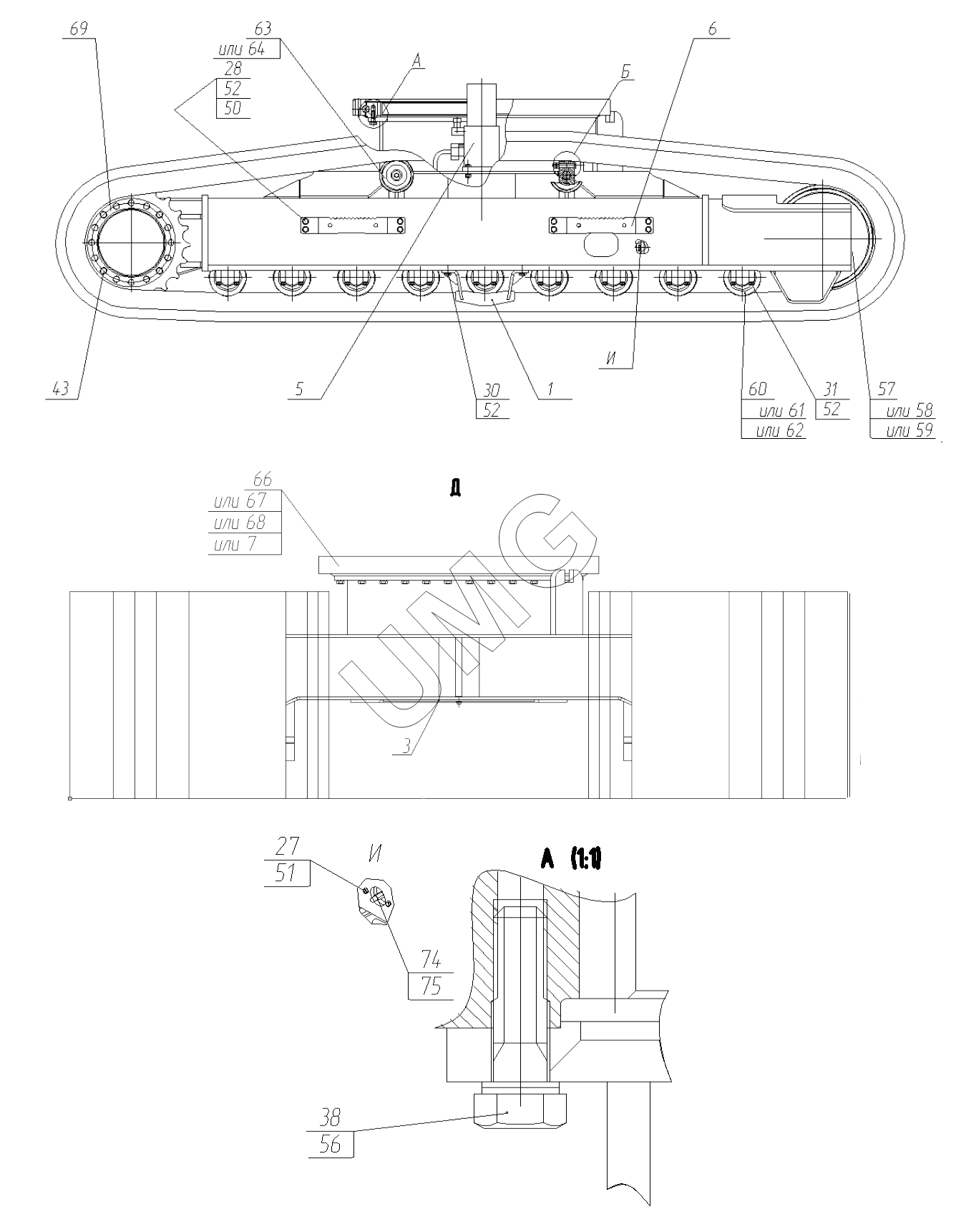 69
63
или 64
28
52
50
А
Б
6
43
5
30
52
1
И
60
или 61
или 62
31
52
57
или 58
или 59

66
или 67
или 68
или 7
Д
UMG
3

27
51
И
74
75
А (1:1)
38
56